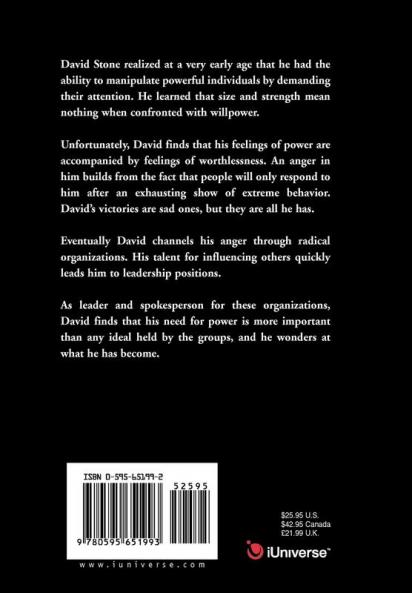 David Stone realized at a very early age that he had the ability to manipulate powerful individuals by demanding their attention. He learned that size and strength mean nothing when confronted with willpower.

Unfortunately, David finds that his feelings of power are accompanied by feelings of worthlessness. An anger in him builds from the fact that people will only respond to him after an exhausting show of extreme behavior. David's victories are sad ones, but they are all he has.

Eventually David channels his anger through radical organizations. His talent for influencing others quickly leads him to leadership positions.

As leader and spokesperson for these organizations, David finds that his need for power is more important than any ideal held by the groups, and he wonders at what he has become.

ISBN 0-595-65199-2

52595

9 780595 651993

www.iuniverse.com

$25.95 U.S.
$42.95 Canada
£21.99 U.K.

iUniverse™